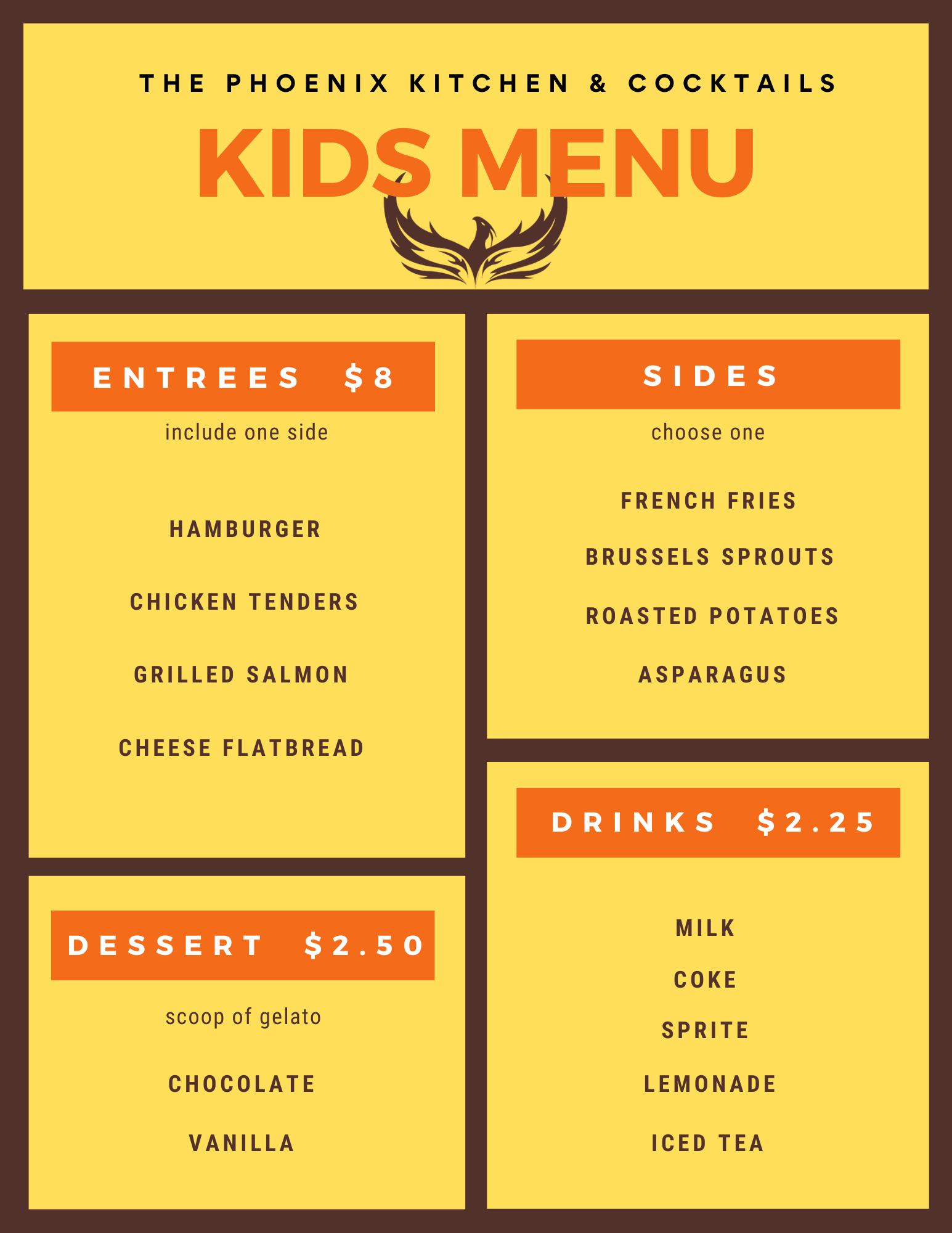 THE PHOENIX KITCHEN & COCKTAILS

KIDS MENU

ENTREES $8

include one side

HAMBURGER

CHICKEN TENDERS

GRILLED SALMON

CHEESE FLATBREAD

DESSERT $2.50

scoop of gelato

CHOCOLATE

VANILLA

SIDES

choose one

FRENCH FRIES

BRUSSELS SPROUTS

ROASTED POTATOES

ASPARAGUS

DRINKS $2.25

MILK

COKE

SPRITE

LEMONADE

ICED TEA